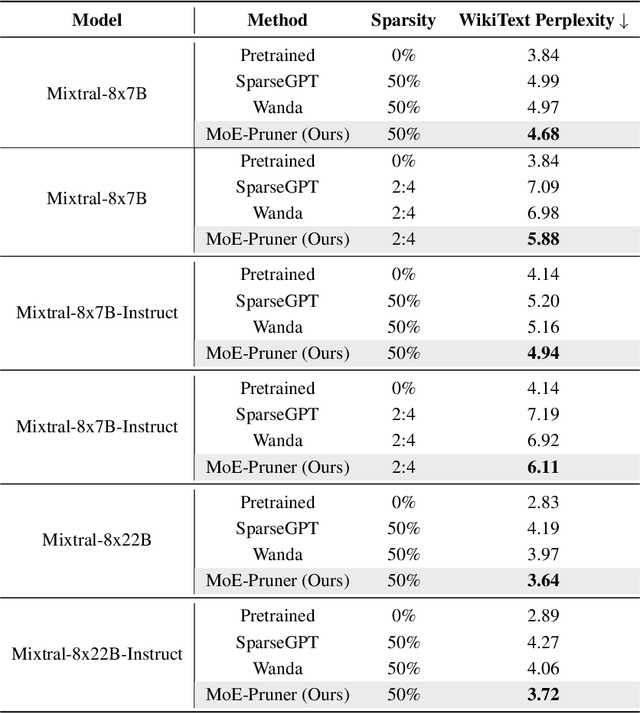 | Model | Method | Sparsity | WikiText Perplexity ↓ |
|---|---|---|---|
| Mixtral-8x7B | Pretrained | 0% | 3.84 |
| | SparseGPT | 50% | 4.99 |
| | Wanda | 50% | 4.97 |
| | MoE-Pruner (Ours) | 50% | **4.68** |
| Mixtral-8x7B | Pretrained | 0% | 3.84 |
| | SparseGPT | 2:4 | 7.09 |
| | Wanda | 2:4 | 6.98 |
| | MoE-Pruner (Ours) | 2:4 | **5.88** |
| Mixtral-8x7B-Instruct | Pretrained | 0% | 4.14 |
| | SparseGPT | 50% | 5.20 |
| | Wanda | 50% | 5.16 |
| | MoE-Pruner (Ours) | 50% | **4.94** |
| Mixtral-8x7B-Instruct | Pretrained | 0% | 4.14 |
| | SparseGPT | 2:4 | 7.19 |
| | Wanda | 2:4 | 6.92 |
| | MoE-Pruner (Ours) | 2:4 | **6.11** |
| Mixtral-8x22B | Pretrained | 0% | 2.83 |
| | SparseGPT | 50% | 4.19 |
| | Wanda | 50% | 3.97 |
| | MoE-Pruner (Ours) | 50% | **3.64** |
| Mixtral-8x22B-Instruct | Pretrained | 0% | 2.89 |
| | SparseGPT | 50% | 4.27 |
| | Wanda | 50% | 4.06 |
| | MoE-Pruner (Ours) | 50% | **3.72** |